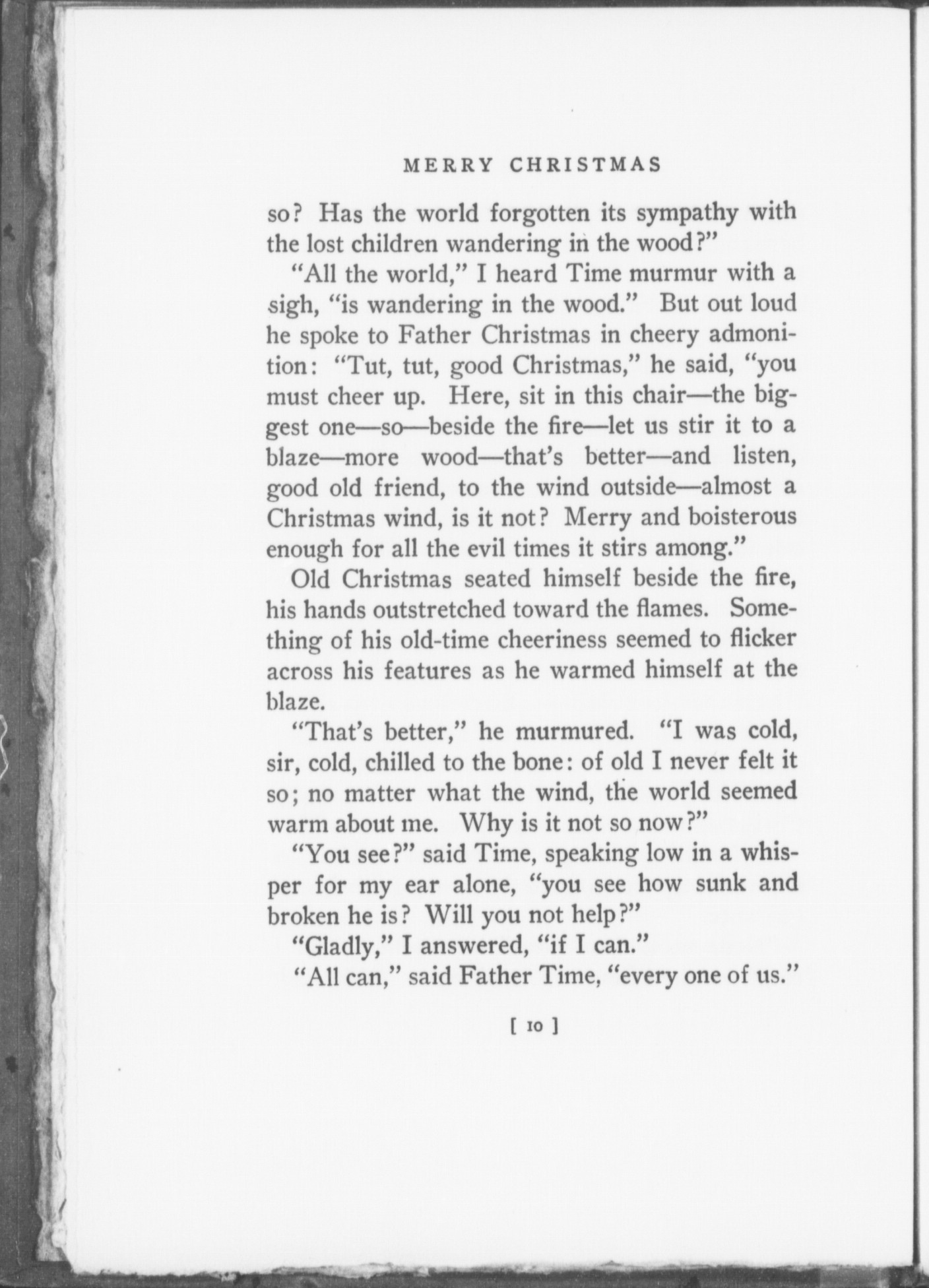 MERRY CHRISTMAS

so? Has the world forgotten its sympathy with the lost children wandering in the wood?"

"All the world," I heard Time murmur with a sigh, "is wandering in the wood." But out loud he spoke to Father Christmas in cheery admonition: "Tut, tut, good Christmas," he said, "you must cheer up. Here, sit in this chair—the biggest one—so—beside the fire—let us stir it to a blaze—more wood—that's better—and listen, good old friend, to the wind outside—almost a Christmas wind, is it not? Merry and boisterous enough for all the evil times it stirs among."

Old Christmas seated himself beside the fire, his hands outstretched toward the flames. Something of his old-time cheeriness seemed to flicker across his features as he warmed himself at the blaze.

"That's better," he murmured. "I was cold, sir, cold, chilled to the bone: of old I never felt it so; no matter what the wind, the world seemed warm about me. Why is it not so now?"

"You see?" said Time, speaking low in a whisper for my ear alone, "you see how sunk and broken he is? Will you not help?"

"Gladly," I answered, "if I can."

"All can," said Father Time, "every one of us."

[ 10 ]